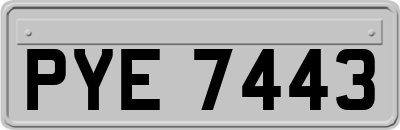 PYE 7443